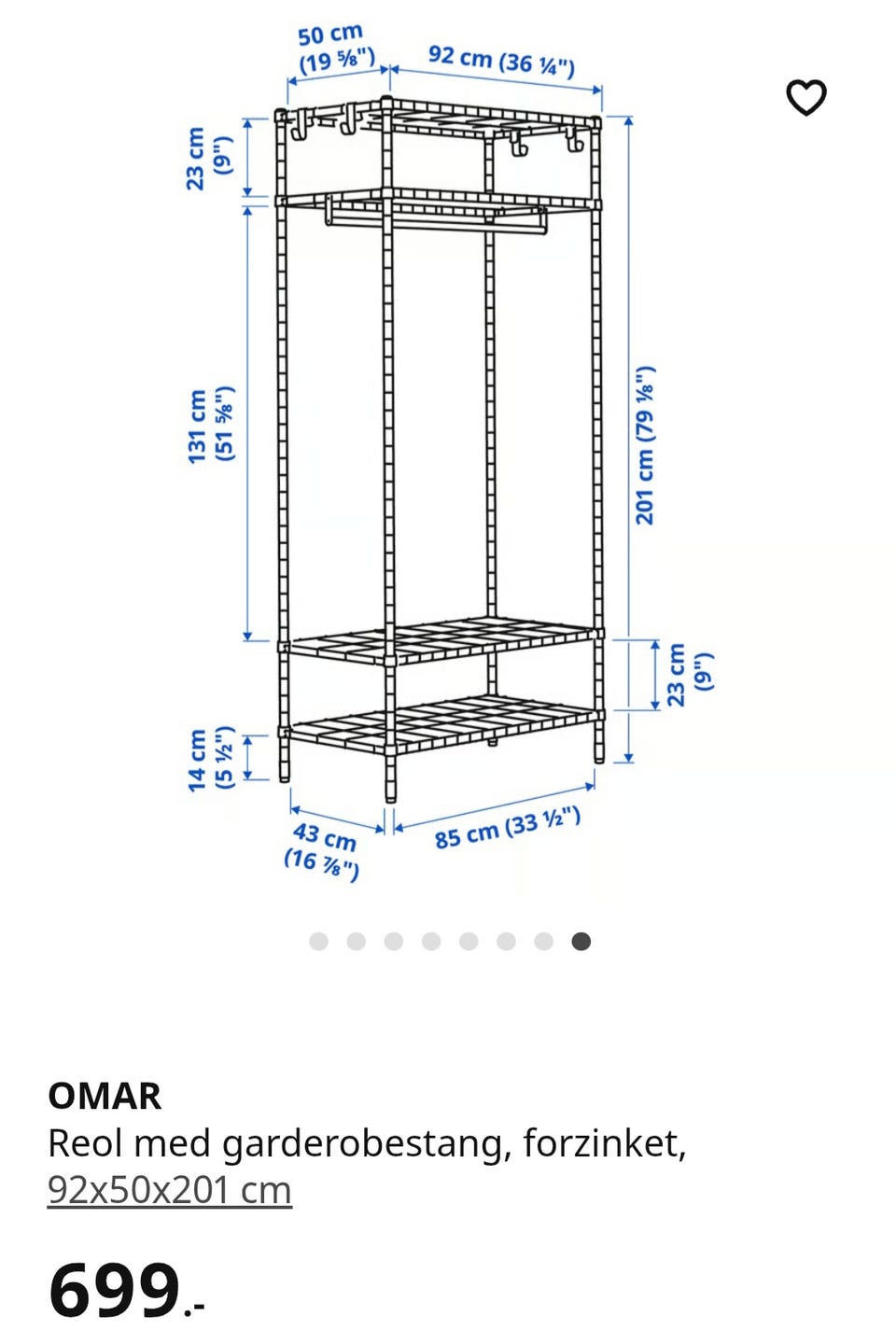 50 cm
(19 ⅝")

92 cm (36 ¼")

23 cm
(9")

131 cm
(51 ⅝")

201 cm (79 ⅛")

23 cm
(9")

14 cm
(5 ½")

43 cm
(16 ⅞")

85 cm (33 ½")

OMAR
Reol med garderobestang, forzinket, 92x50x201 cm

699.-